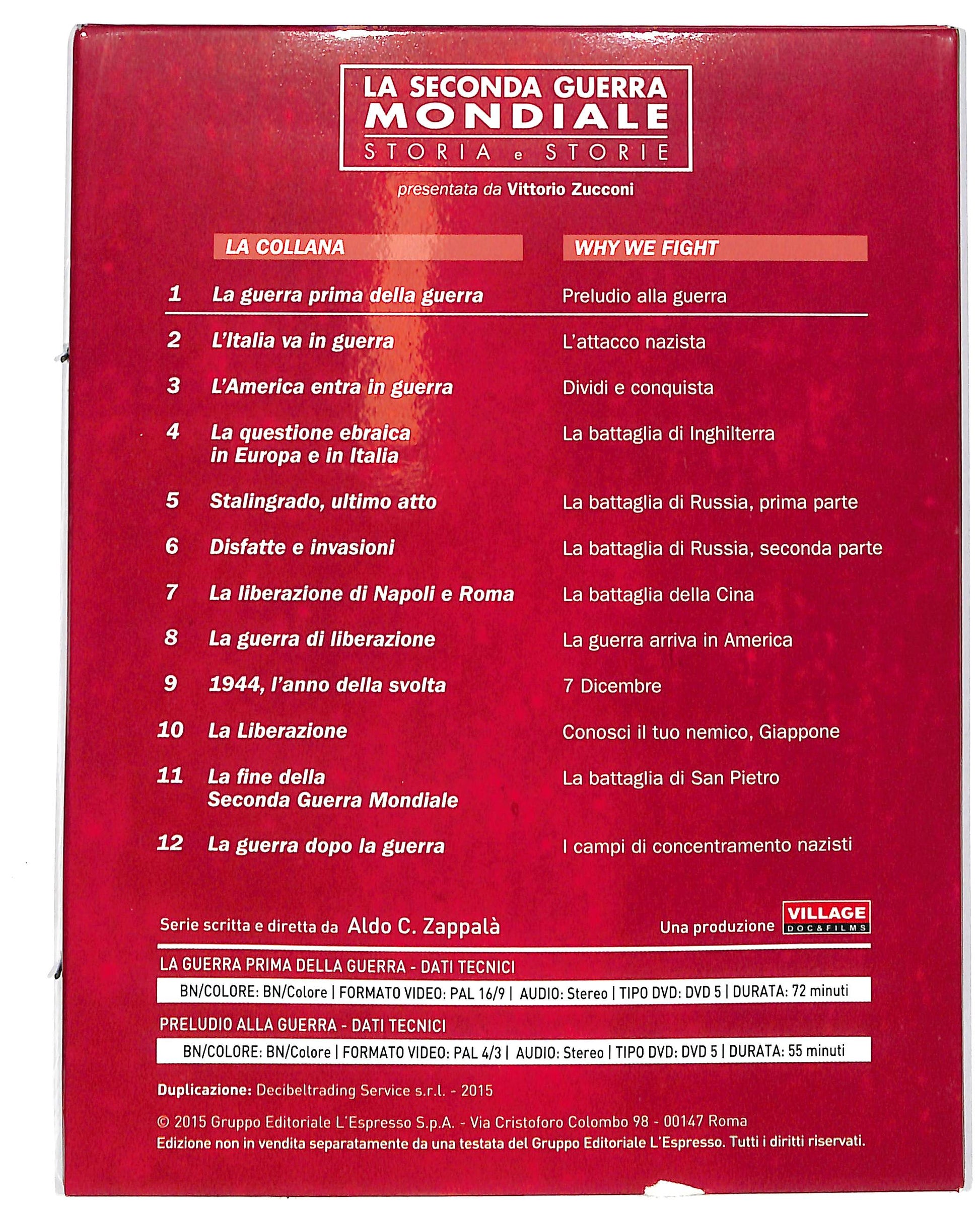 LA SECONDA GUERRA
MONDIALE
STORIA e STORIE

presentata da Vittorio Zucconi

| | LA COLLANA | WHY WE FIGHT |
|---|---|---|
| 1 | La guerra prima della guerra | Preludio alla guerra |
| 2 | L'Italia va in guerra | L'attacco nazista |
| 3 | L'America entra in guerra | Dividi e conquista |
| 4 | La questione ebraica in Europa e in Italia | La battaglia di Inghilterra |
| 5 | Stalingrado, ultimo atto | La battaglia di Russia, prima parte |
| 6 | Disfatte e invasioni | La battaglia di Russia, seconda parte |
| 7 | La liberazione di Napoli e Roma | La battaglia della Cina |
| 8 | La guerra di liberazione | La guerra arriva in America |
| 9 | 1944, l'anno della svolta | 7 Dicembre |
| 10 | La Liberazione | Conosci il tuo nemico, Giappone |
| 11 | La fine della Seconda Guerra Mondiale | La battaglia di San Pietro |
| 12 | La guerra dopo la guerra | I campi di concentramento nazisti |

Serie scritta e diretta da Aldo C. Zappalà

Una produzione VILLAGE DOC&FILMS

LA GUERRA PRIMA DELLA GUERRA - DATI TECNICI
BN/COLORE: BN/Colore | FORMATO VIDEO: PAL 16/9 | AUDIO: Stereo | TIPO DVD: DVD 5 | DURATA: 72 minuti

PRELUDIO ALLA GUERRA - DATI TECNICI
BN/COLORE: BN/Colore | FORMATO VIDEO: PAL 4/3 | AUDIO: Stereo | TIPO DVD: DVD 5 | DURATA: 55 minuti

Duplicazione: Decibeltrading Service s.r.l. - 2015

© 2015 Gruppo Editoriale L'Espresso S.p.A. - Via Cristoforo Colombo 98 - 00147 Roma
Edizione non in vendita separatamente da una testata del Gruppo Editoriale L'Espresso. Tutti i diritti riservati.